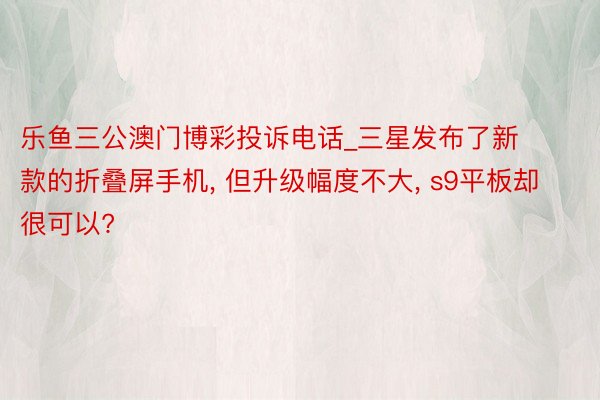 乐鱼三公澳门博彩投诉电话_三星发布了新款的折叠屏手机, 但升级幅度不大, s9平板却很可以?